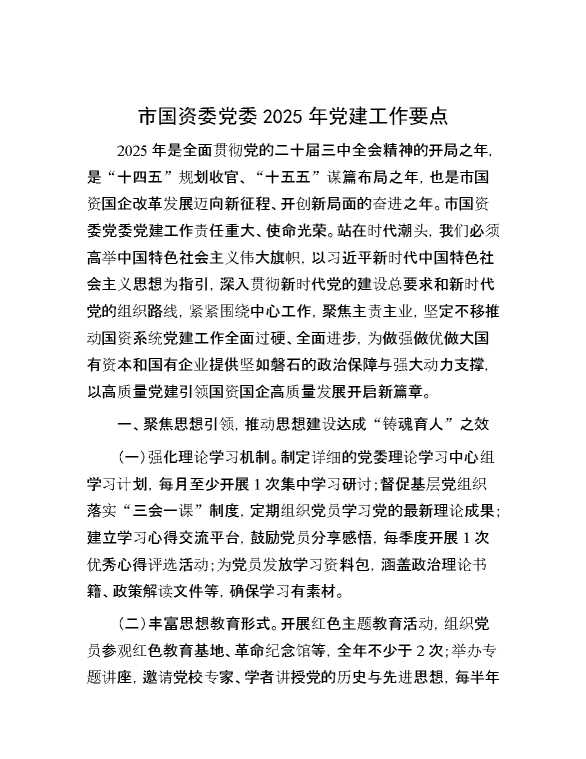 市国资委党委 2025 年党建工作要点

2025 年是全面贯彻党的二十届三中全会精神的开局之年，是“十四五”规划收官、“十五五”谋篇布局之年，也是市国资国企改革发展迈向新征程、开创新局面的奋进之年。市国资委党委党建工作责任重大、使命光荣。站在时代潮头，我们必须高举中国特色社会主义伟大旗帜，以习近平新时代中国特色社会主义思想为指引，深入贯彻新时代党的建设总要求和新时代党的组织路线，紧紧围绕中心工作，聚焦主责主业，坚定不移推动国资系统党建工作全面过硬、全面进步，为做强做优做大国有资本和国有企业提供坚如磐石的政治保障与强大动力支撑，以高质量党建引领国资国企高质量发展开启新篇章。

一、聚焦思想引领，推动思想建设达成“铸魂育人”之效

（一）强化理论学习机制。制定详细的党委理论学习中心组学习计划，每月至少开展 1 次集中学习研讨；督促基层党组织落实“三会一课”制度，定期组织党员学习党的最新理论成果；建立学习心得交流平台，鼓励党员分享感悟，每季度开展 1 次优秀心得评选活动；为党员发放学习资料包，涵盖政治理论书籍、政策解读文件等，确保学习有素材。

（二）丰富思想教育形式。开展红色主题教育活动，组织党员参观红色教育基地、革命纪念馆等，全年不少于 2 次；举办专题讲座，邀请党校专家、学者讲授党的历史与先进思想，每半年